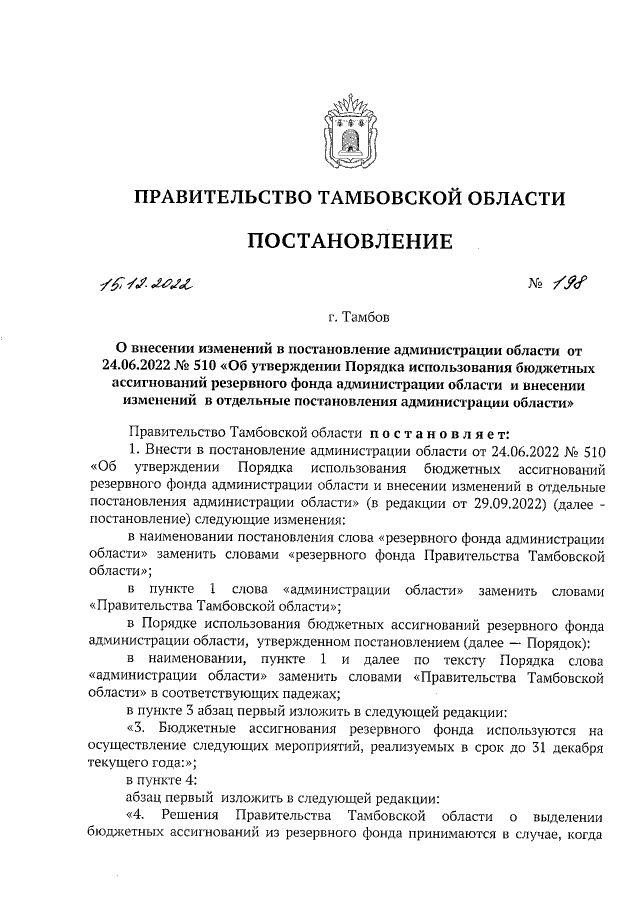 ПРАВИТЕЛЬСТВО ТАМБОВСКОЙ ОБЛАСТИ

ПОСТАНОВЛЕНИЕ

15.12.2022 № 198

г. Тамбов

О внесении изменений в постановление администрации области от 24.06.2022 № 510 «Об утверждении Порядка использования бюджетных ассигнований резервного фонда администрации области и внесении изменений в отдельные постановления администрации области»

Правительство Тамбовской области постановляет:

1. Внести в постановление администрации области от 24.06.2022 № 510 «Об утверждении Порядка использования бюджетных ассигнований резервного фонда администрации области и внесении изменений в отдельные постановления администрации области» (в редакции от 29.09.2022) (далее - постановление) следующие изменения:

в наименовании постановления слова «резервного фонда администрации области» заменить словами «резервного фонда Правительства Тамбовской области»;

в пункте 1 слова «администрации области» заменить словами «Правительства Тамбовской области»;

в Порядке использования бюджетных ассигнований резервного фонда администрации области, утвержденном постановлением (далее — Порядок):

в наименовании, пункте 1 и далее по тексту Порядка слова «администрации области» заменить словами «Правительства Тамбовской области» в соответствующих падежах;

в пункте 3 абзац первый изложить в следующей редакции:

«3. Бюджетные ассигнования резервного фонда используются на осуществление следующих мероприятий, реализуемых в срок до 31 декабря текущего года:»;

в пункте 4:

абзац первый изложить в следующей редакции:

«4. Решения Правительства Тамбовской области о выделении бюджетных ассигнований из резервного фонда принимаются в случае, когда